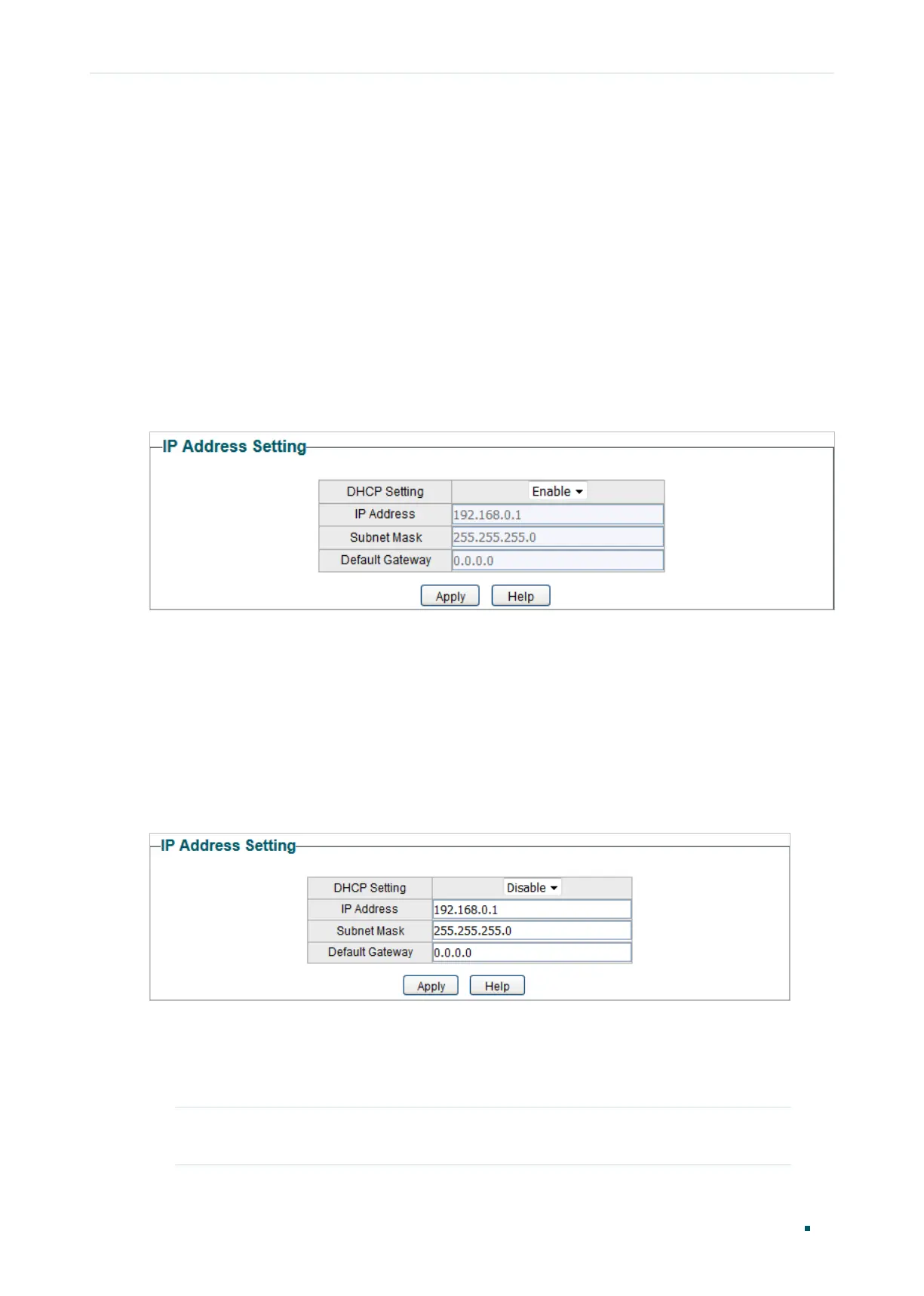 IP Address Setting

DHCP Setting
Enable
IP Address
192.168.0.1
Subnet Mask
255.255.255.0
Default Gateway
0.0.0.0

Apply
Help

IP Address Setting

DHCP Setting
Disable
IP Address
192.168.0.1
Subnet Mask
255.255.255.0
Default Gateway
0.0.0.0

Apply
Help